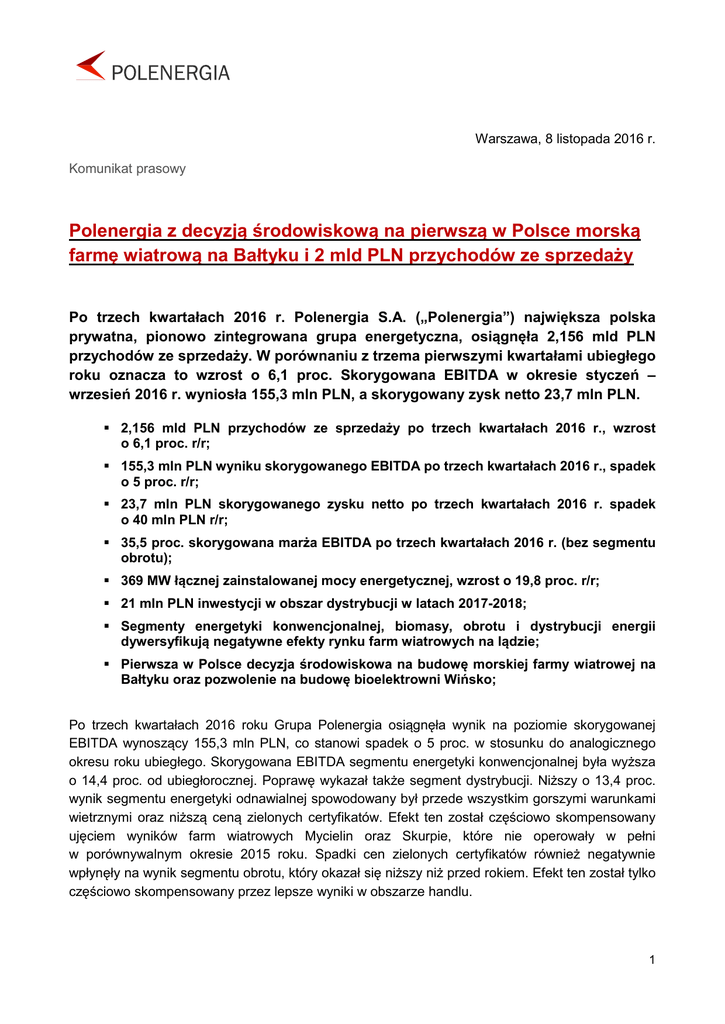 POLENERGIA

Warszawa, 8 listopada 2016 r.

Komunikat prasowy

Polenergia z decyzją środowiskową na pierwszą w Polsce morską farmę wiatrową na Bałtyku i 2 mld PLN przychodów ze sprzedaży

Po trzech kwartałach 2016 r. Polenergia S.A. („Polenergia") największa polska prywatna, pionowo zintegrowana grupa energetyczna, osiągnęła 2,156 mld PLN przychodów ze sprzedaży. W porównaniu z trzema pierwszymi kwartałami ubiegłego roku oznacza to wzrost o 6,1 proc. Skorygowana EBITDA w okresie styczeń – wrzesień 2016 r. wyniosła 155,3 mln PLN, a skorygowany zysk netto 23,7 mln PLN.

▪ 2,156 mld PLN przychodów ze sprzedaży po trzech kwartałach 2016 r., wzrost o 6,1 proc. r/r;
▪ 155,3 mln PLN wyniku skorygowanego EBITDA po trzech kwartałach 2016 r., spadek o 5 proc. r/r;
▪ 23,7 mln PLN skorygowanego zysku netto po trzech kwartałach 2016 r. spadek o 40 mln PLN r/r;
▪ 35,5 proc. skorygowana marża EBITDA po trzech kwartałach 2016 r. (bez segmentu obrotu);
▪ 369 MW łącznej zainstalowanej mocy energetycznej, wzrost o 19,8 proc. r/r;
▪ 21 mln PLN inwestycji w obszar dystrybucji w latach 2017-2018;
▪ Segmenty energetyki konwencjonalnej, biomasy, obrotu i dystrybucji energii dywersyfikują negatywne efekty rynku farm wiatrowych na lądzie;
▪ Pierwsza w Polsce decyzja środowiskowa na budowę morskiej farmy wiatrowej na Bałtyku oraz pozwolenie na budowę bioelektrowni Wińsko;

Po trzech kwartałach 2016 roku Grupa Polenergia osiągnęła wynik na poziomie skorygowanej EBITDA wynoszący 155,3 mln PLN, co stanowi spadek o 5 proc. w stosunku do analogicznego okresu roku ubiegłego. Skorygowana EBITDA segmentu energetyki konwencjonalnej była wyższa o 14,4 proc. od ubiegłorocznej. Poprawę wykazał także segment dystrybucji. Niższy o 13,4 proc. wynik segmentu energetyki odnawialnej spowodowany był przede wszystkim gorszymi warunkami wietrznymi oraz niższą ceną zielonych certyfikatów. Efekt ten został częściowo skompensowany ujęciem wyników farm wiatrowych Mycielin oraz Skurpie, które nie operowały w pełni w porównywalnym okresie 2015 roku. Spadki cen zielonych certyfikatów również negatywnie wpłynęły na wynik segmentu obrotu, który okazał się niższy niż przed rokiem. Efekt ten został tylko częściowo skompensowany przez lepsze wyniki w obszarze handlu.

1